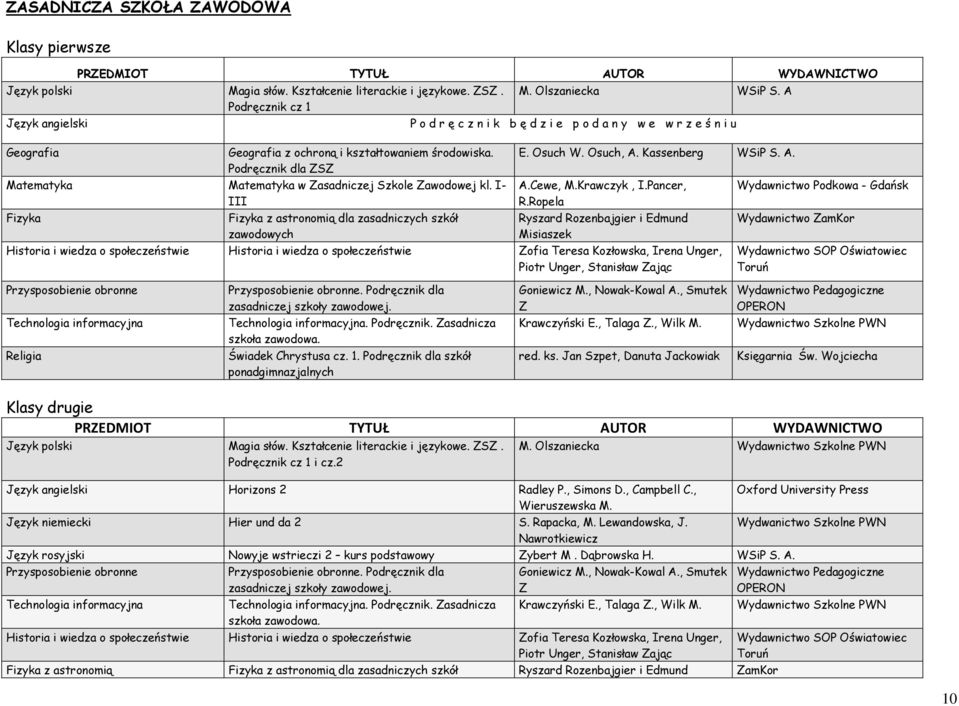 ZASADNICZA SZKOŁA ZAWODOWA

Klasy pierwsze

| PRZEDMIOT | TYTUŁ | AUTOR | WYDAWNICTWO |
|---|---|---|---|
| Język polski | Magia słów. Kształcenie literackie i językowe. ZSZ . Podręcznik cz 1 | M. Olszaniecka | WSiP S. A |
| Język angielski | Podręcznik będzie podany we wrześniu | | |
| Geografia | Geografia z ochroną i kształtowaniem środowiska. Podręcznik dla ZSZ | E. Osuch W. Osuch, A. Kassenberg | WSiP S. A. |
| Matematyka | Matematyka w Zasadniczej Szkole Zawodowej kl. I-III | A.Cewe, M.Krawczyk , I.Pancer, R.Ropela | Wydawnictwo Podkowa - Gdańsk |
| Fizyka | Fizyka z astronomią dla zasadniczych szkół zawodowych | Ryszard Rozenbajgier i Edmund Misiaszek | Wydawnictwo ZamKor |
| Historia i wiedza o społeczeństwie | Historia i wiedza o społeczeństwie | Zofia Teresa Kozłowska, Irena Unger, Piotr Unger, Stanisław Zając | Wydawnictwo SOP Oświatowiec Toruń |
| Przysposobienie obronne | Przysposobienie obronne. Podręcznik dla zasadniczej szkoły zawodowej. | Goniewicz M., Nowak-Kowal A., Smutek Z | Wydawnictwo Pedagogiczne OPERON |
| Technologia informacyjna | Technologia informacyjna. Podręcznik. Zasadnicza szkoła zawodowa. | Krawczyński E., Talaga Z., Wilk M. | Wydawnictwo Szkolne PWN |
| Religia | Świadek Chrystusa cz. 1. Podręcznik dla szkół ponadgimnazjalnych | red. ks. Jan Szpet, Danuta Jackowiak | Księgarnia Św. Wojciecha |

Klasy drugie

| PRZEDMIOT | TYTUŁ | AUTOR | WYDAWNICTWO |
|---|---|---|---|
| Język polski | Magia słów. Kształcenie literackie i językowe. ZSZ . Podręcznik cz 1 i cz.2 | M. Olszaniecka | Wydawnictwo Szkolne PWN |
| Język angielski | Horizons 2 | Radley P., Simons D., Campbell C., Wieruszewska M. | Oxford University Press |
| Język niemiecki | Hier und da 2 | S. Rapacka, M. Lewandowska, J. Nawrotkiewicz | Wydawnictwo Szkolne PWN |
| Język rosyjski | Nowyje wstrieczi 2 – kurs podstawowy | Zybert M . Dąbrowska H. | WSiP S. A. |
| Przysposobienie obronne | Przysposobienie obronne. Podręcznik dla zasadniczej szkoły zawodowej. | Goniewicz M., Nowak-Kowal A., Smutek Z | Wydawnictwo Pedagogiczne OPERON |
| Technologia informacyjna | Technologia informacyjna. Podręcznik. Zasadnicza szkoła zawodowa. | Krawczyński E., Talaga Z., Wilk M. | Wydawnictwo Szkolne PWN |
| Historia i wiedza o społeczeństwie | Historia i wiedza o społeczeństwie | Zofia Teresa Kozłowska, Irena Unger, Piotr Unger, Stanisław Zając | Wydawnictwo SOP Oświatowiec Toruń |
| Fizyka z astronomią | Fizyka z astronomią dla zasadniczych szkół | Ryszard Rozenbajgier i Edmund | ZamKor |

10